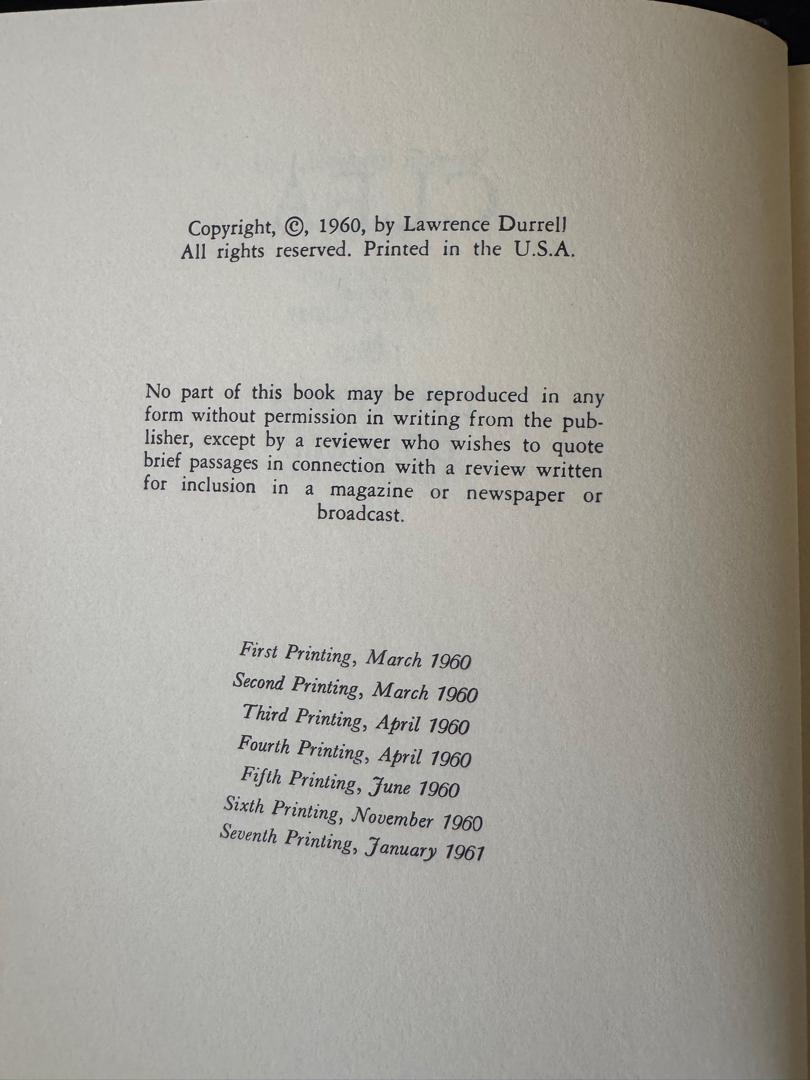 Copyright, ©, 1960, by Lawrence Durrell
All rights reserved. Printed in the U.S.A.

No part of this book may be reproduced in any form without permission in writing from the publisher, except by a reviewer who wishes to quote brief passages in connection with a review written for inclusion in a magazine or newspaper or broadcast.

First Printing, March 1960
Second Printing, March 1960
Third Printing, April 1960
Fourth Printing, April 1960
Fifth Printing, June 1960
Sixth Printing, November 1960
Seventh Printing, January 1961